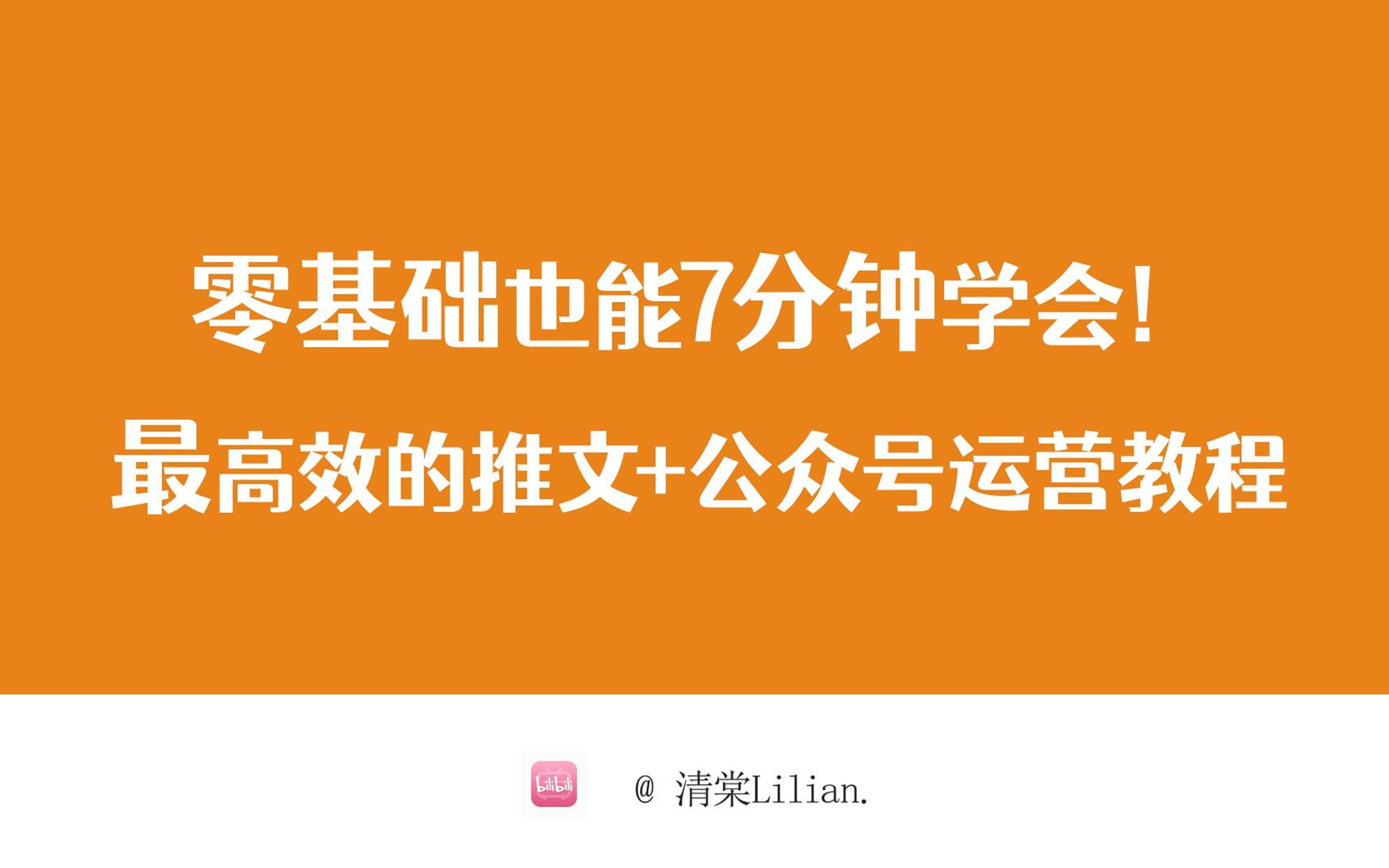 零基础也能7分钟学会！
最高效的推文+公众号运营教程

bilibili

@ 清棠Lilian.